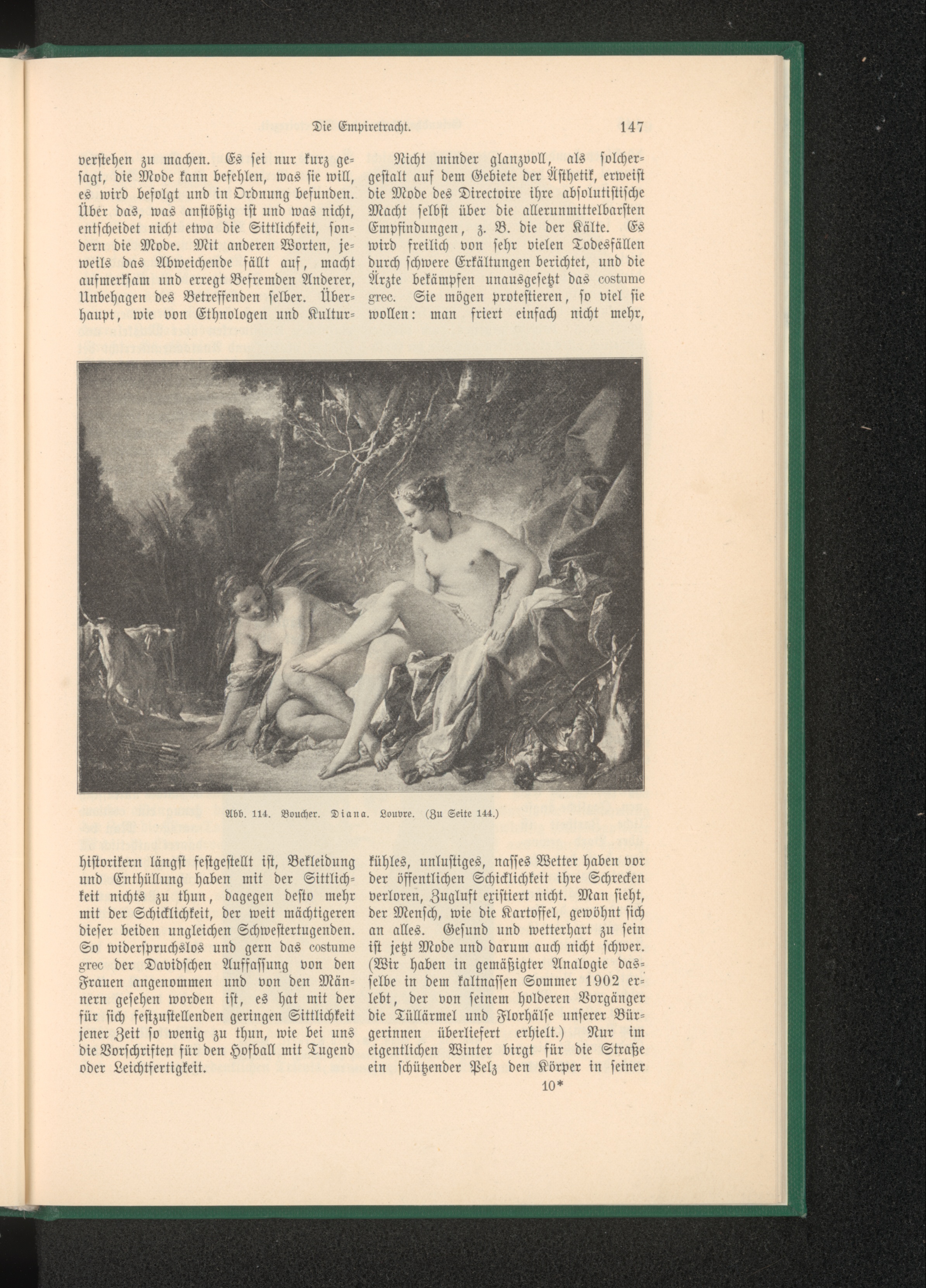 Die Empiretracht. 147

verstehen zu machen. Es sei nur kurz gesagt, die Mode kann befehlen, was sie will, es wird befolgt und in Ordnung befunden. Über das, was anstößig ist und was nicht, entscheidet nicht etwa die Sittlichkeit, sondern die Mode. Mit anderen Worten, jeweils das Abweichende fällt auf, macht aufmerksam und erregt Befremden Anderer, Unbehagen des Betreffenden selber. Überhaupt, wie von Ethnologen und Kulturhistorikern längst festgestellt ist, Bekleidung und Enthüllung haben mit der Sittlichkeit nichts zu thun, dagegen desto mehr mit der Schicklichkeit, der weit mächtigeren dieser beiden ungleichen Schwestertugenden. So widerspruchslos und gern das costume grec der Davidschen Auffassung von den Frauen angenommen und von den Männern gesehen worden ist, es hat mit der für sich festzustellenden geringen Sittlichkeit jener Zeit so wenig zu thun, wie bei uns die Vorschriften für den Hofball mit Tugend oder Leichtfertigkeit.

Nicht minder glanzvoll, als solchergestalt auf dem Gebiete der Ästhetik, erweist die Mode des Directoire ihre absolutistische Macht selbst über die allerunmittelbarsten Empfindungen, z. B. die der Kälte. Es wird freilich von sehr vielen Todesfällen durch schwere Erkältungen berichtet, und die Ärzte bekämpfen unausgesetzt das costume grec. Sie mögen protestieren, so viel sie wollen: man friert einfach nicht mehr, kühles, unlustiges, nasses Wetter haben vor der öffentlichen Schicklichkeit ihre Schrecken verloren, Zugluft existiert nicht. Man sieht, der Mensch, wie die Kartoffel, gewöhnt sich an alles. Gesund und wetterhart zu sein ist jetzt Mode und darum auch nicht schwer. (Wir haben in gemäßigter Analogie dasselbe in dem kaltnassen Sommer 1902 erlebt, der von seinem holderen Vorgänger die Tüllärmel und Florhälse unserer Bürgerinnen überliefert erhielt.) Nur im eigentlichen Winter birgt für die Straße ein schützender Pelz den Körper in seiner

Abb. 114. Boucher. Diana. Louvre. (Zu Seite 144.)

10*